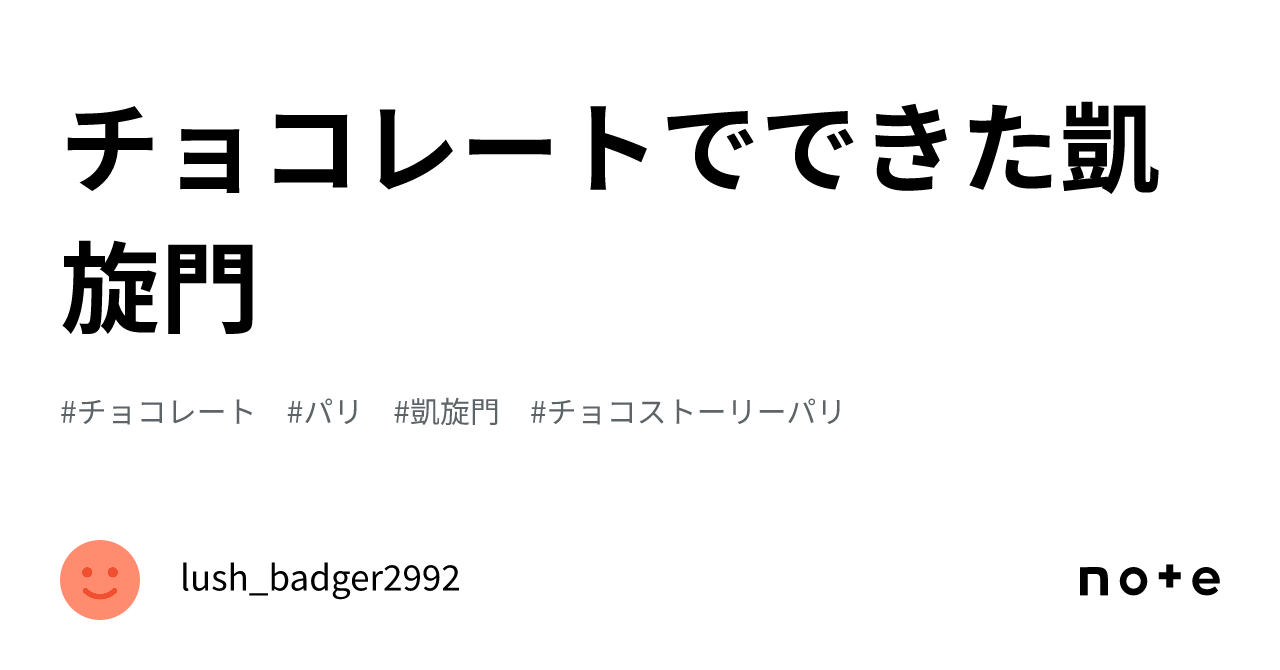 チョコレートでできた凱旋門

#チョコレート #パリ #凱旋門 #チョコストーリーパリ

lush_badger2992

note